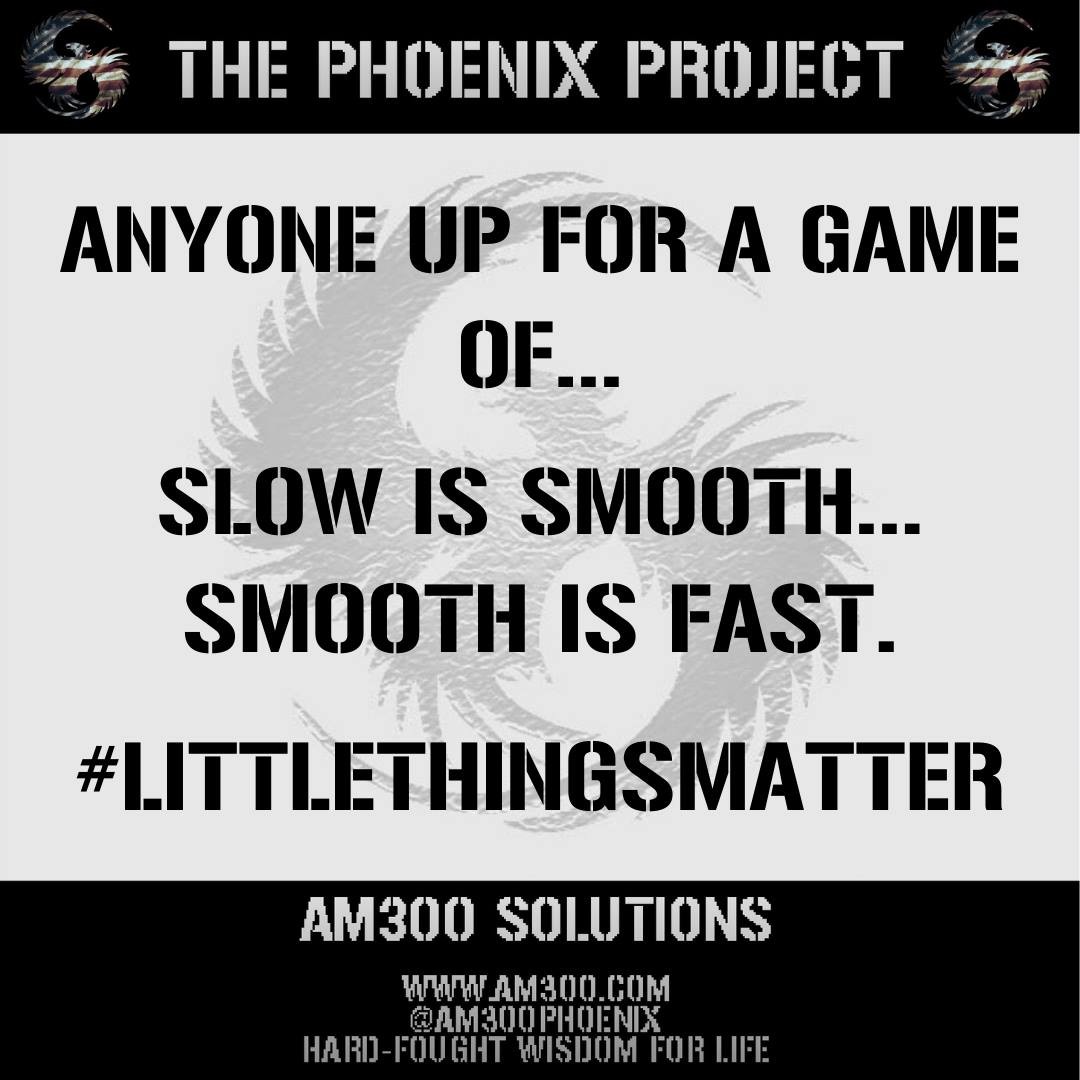 THE PHOENIX PROJECT

ANYONE UP FOR A GAME OF...

SLOW IS SMOOTH... SMOOTH IS FAST.

#LITTLETHINGSMATTER

AM300 SOLUTIONS

WWW.AM300.COM
@AM300PHOENIX
HARD-FOUGHT WISDOM FOR LIFE